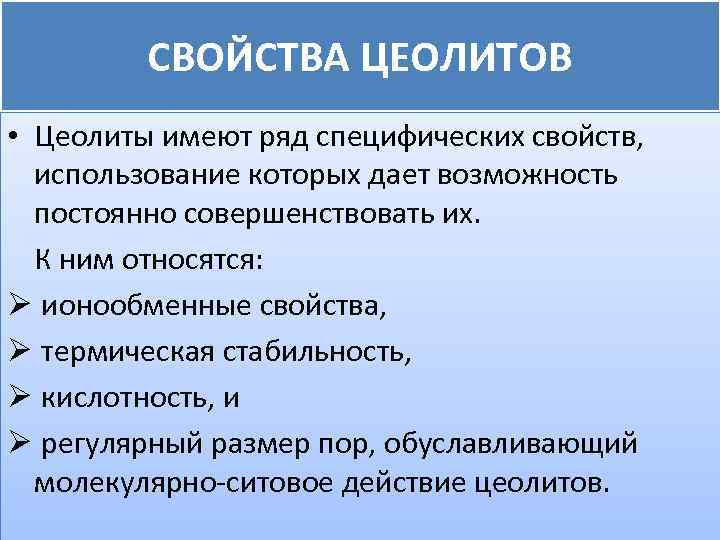 СВОЙСТВА ЦЕОЛИТОВ

• Цеолиты имеют ряд специфических свойств, использование которых дает возможность постоянно совершенствовать их.

К ним относятся:

➢ ионообменные свойства,

➢ термическая стабильность,

➢ кислотность, и

➢ регулярный размер пор, обуславливающий молекулярно-ситовое действие цеолитов.